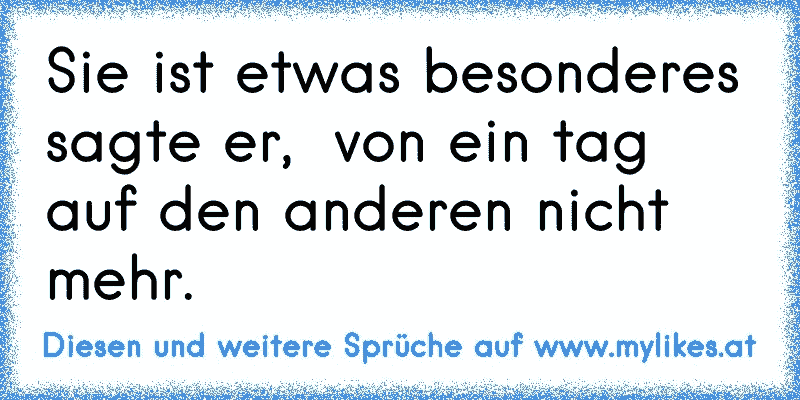 Sie ist etwas besonderes sagte er,  von ein tag auf den anderen nicht mehr.

Diesen und weitere Sprüche auf www.mylikes.at